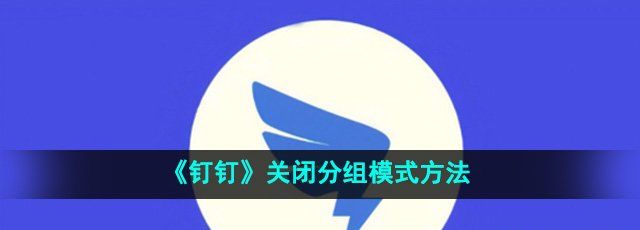 《钉钉》关闭分组模式方法